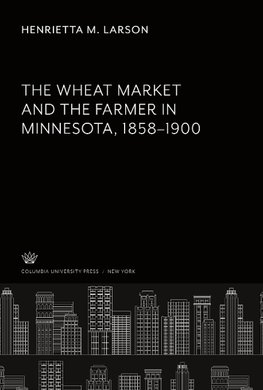 HENRIETTA M. LARSON

THE WHEAT MARKET AND THE FARMER IN MINNESOTA, 1858–1900

COLUMBIA UNIVERSITY PRESS / NEW YORK